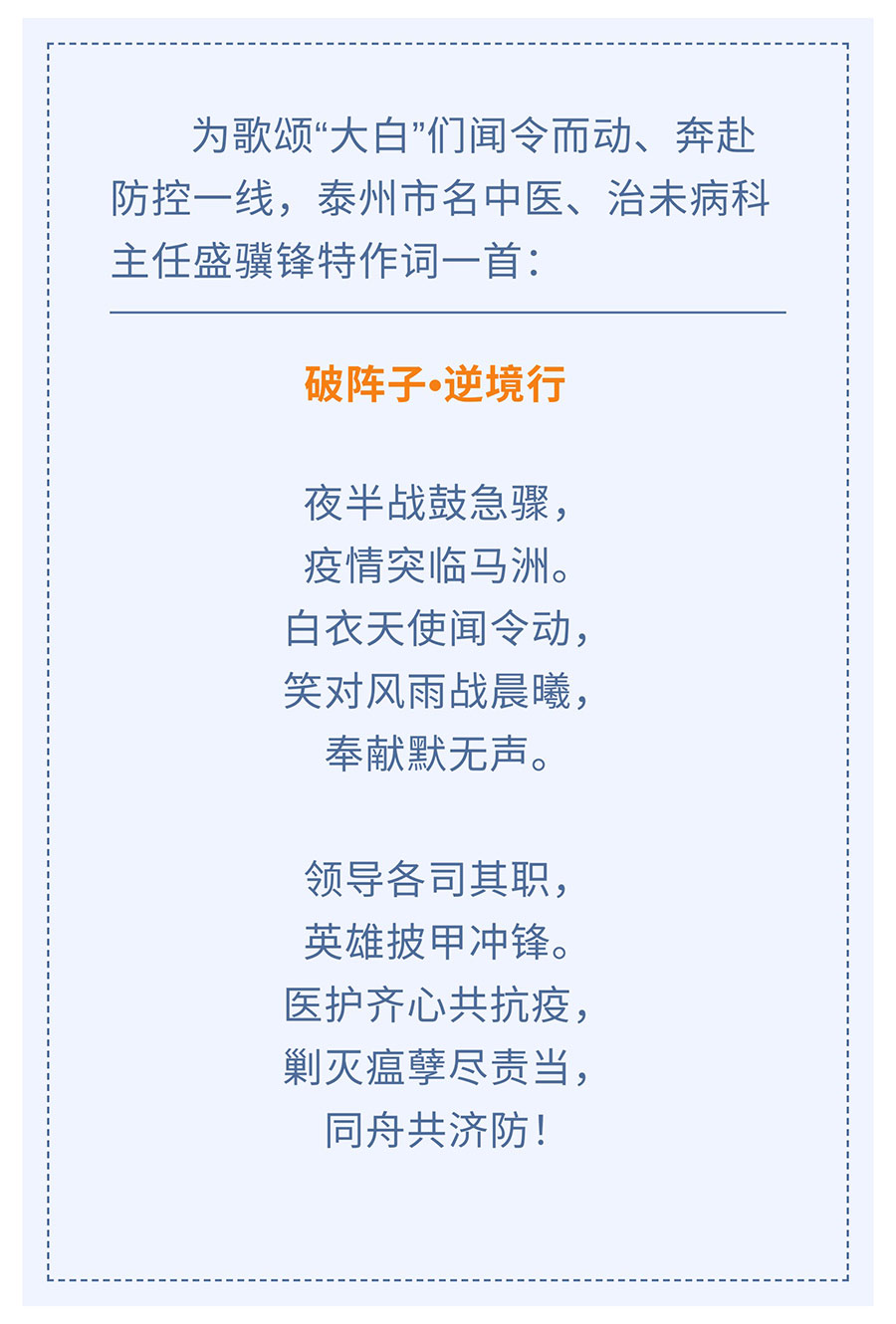 为歌颂“大白”们闻令而动、奔赴防控一线，泰州市名中医、治未病科主任盛骥锋特作词一首：

破阵子•逆境行

夜半战鼓急骤，
疫情突临马洲。
白衣天使闻令动，
笑对风雨战晨曦，
奉献默无声。

领导各司其职，
英雄披甲冲锋。
医护齐心共抗疫，
剿灭瘟孽尽责当，
同舟共济防！